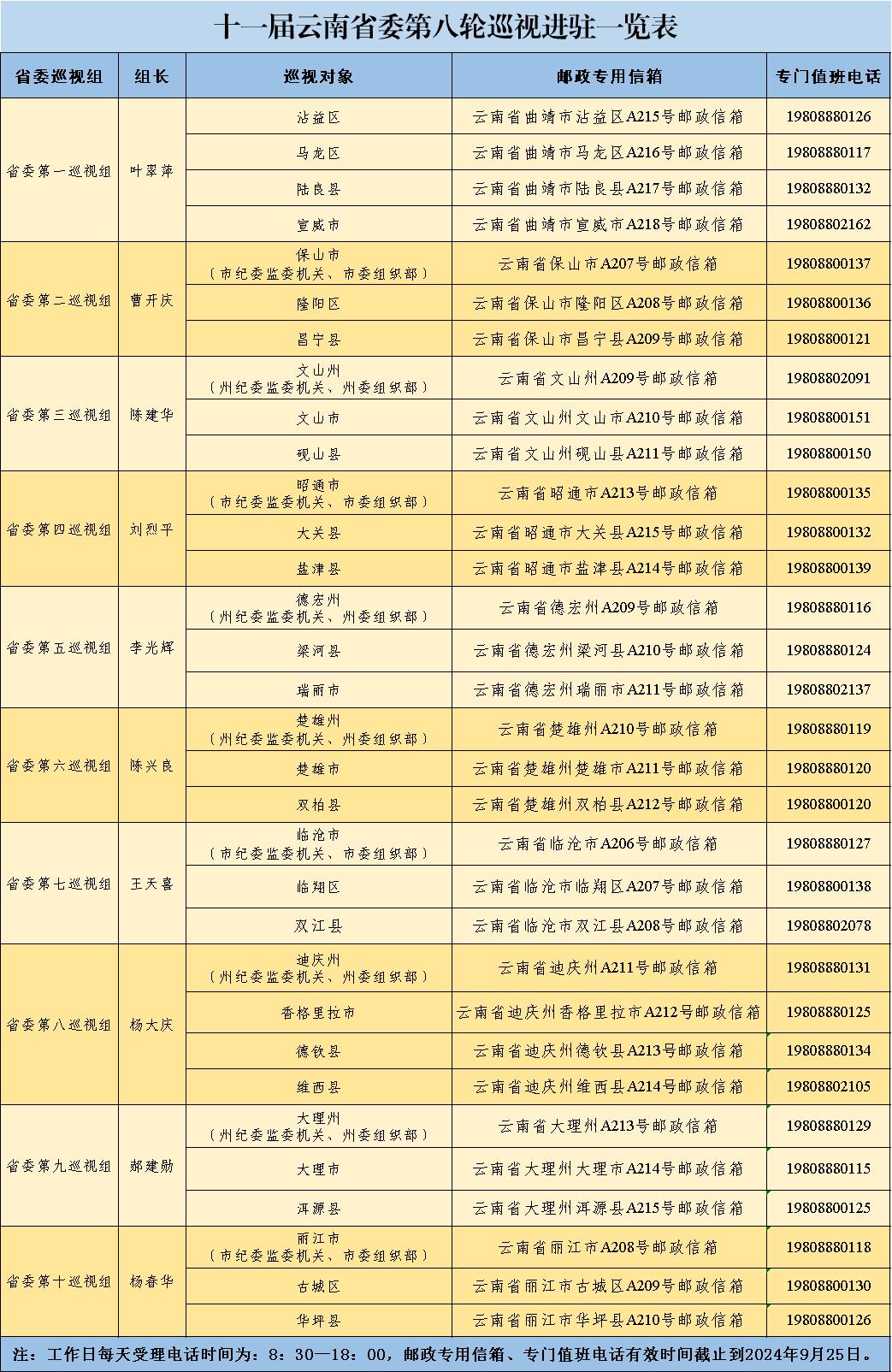 十一届云南省委第八轮巡视进驻一览表

| 省委巡视组 | 组长 | 巡视对象 | 邮政专用信箱 | 专门值班电话 |
|---|---|---|---|---|
| 省委第一巡视组 | 叶翠萍 | 沾益区 | 云南省曲靖市沾益区A215号邮政信箱 | 19808880126 |
| | | 马龙区 | 云南省曲靖市马龙区A216号邮政信箱 | 19808880117 |
| | | 陆良县 | 云南省曲靖市陆良县A217号邮政信箱 | 19808880132 |
| | | 宣威市 | 云南省曲靖市宣威市A218号邮政信箱 | 19808802162 |
| 省委第二巡视组 | 曹开庆 | 保山市（市纪委监委机关、市委组织部） | 云南省保山市A207号邮政信箱 | 19808800137 |
| | | 隆阳区 | 云南省保山市隆阳区A208号邮政信箱 | 19808800136 |
| | | 昌宁县 | 云南省保山市昌宁县A209号邮政信箱 | 19808800121 |
| 省委第三巡视组 | 陈建华 | 文山州（州纪委监委机关、州委组织部） | 云南省文山州A209号邮政信箱 | 19808802091 |
| | | 文山市 | 云南省文山州文山市A210号邮政信箱 | 19808800151 |
| | | 砚山县 | 云南省文山州砚山县A211号邮政信箱 | 19808800150 |
| 省委第四巡视组 | 刘烈平 | 昭通市（市纪委监委机关、市委组织部） | 云南省昭通市A213号邮政信箱 | 19808800135 |
| | | 大关县 | 云南省昭通市大关县A215号邮政信箱 | 19808800132 |
| | | 盐津县 | 云南省昭通市盐津县A214号邮政信箱 | 19808800139 |
| 省委第五巡视组 | 李光辉 | 德宏州（州纪委监委机关、州委组织部） | 云南省德宏州A209号邮政信箱 | 19808880116 |
| | | 梁河县 | 云南省德宏州梁河县A210号邮政信箱 | 19808880124 |
| | | 瑞丽市 | 云南省德宏州瑞丽市A211号邮政信箱 | 19808802137 |
| 省委第六巡视组 | 陈兴良 | 楚雄州（州纪委监委机关、州委组织部） | 云南省楚雄州A210号邮政信箱 | 19808880119 |
| | | 楚雄市 | 云南省楚雄州楚雄市A211号邮政信箱 | 19808880120 |
| | | 双柏县 | 云南省楚雄州双柏县A212号邮政信箱 | 19808800120 |
| 省委第七巡视组 | 王天喜 | 临沧市（市纪委监委机关、市委组织部） | 云南省临沧市A206号邮政信箱 | 19808880127 |
| | | 临翔区 | 云南省临沧市临翔区A207号邮政信箱 | 19808800138 |
| | | 双江县 | 云南省临沧市双江县A208号邮政信箱 | 19808802078 |
| 省委第八巡视组 | 杨大庆 | 迪庆州（州纪委监委机关、州委组织部） | 云南省迪庆州A211号邮政信箱 | 19808880131 |
| | | 香格里拉市 | 云南省迪庆州香格里拉市A212号邮政信箱 | 19808880125 |
| | | 德钦县 | 云南省迪庆州德钦县A213号邮政信箱 | 19808880134 |
| | | 维西县 | 云南省迪庆州维西县A214号邮政信箱 | 19808802105 |
| 省委第九巡视组 | 郝建勋 | 大理州（州纪委监委机关、州委组织部） | 云南省大理州A213号邮政信箱 | 19808880129 |
| | | 大理市 | 云南省大理州大理市A214号邮政信箱 | 19808880115 |
| | | 洱源县 | 云南省大理州洱源县A215号邮政信箱 | 19808800125 |
| 省委第十巡视组 | 杨春华 | 丽江市（市纪委监委机关、市委组织部） | 云南省丽江市A208号邮政信箱 | 19808880118 |
| | | 古城区 | 云南省丽江市古城区A209号邮政信箱 | 19808800130 |
| | | 华坪县 | 云南省丽江市华坪县A210号邮政信箱 | 19808800126 |

注：工作日每天受理电话时间为：8：30—18：00，邮政专用信箱、专门值班电话有效时间截止到2024年9月25日。